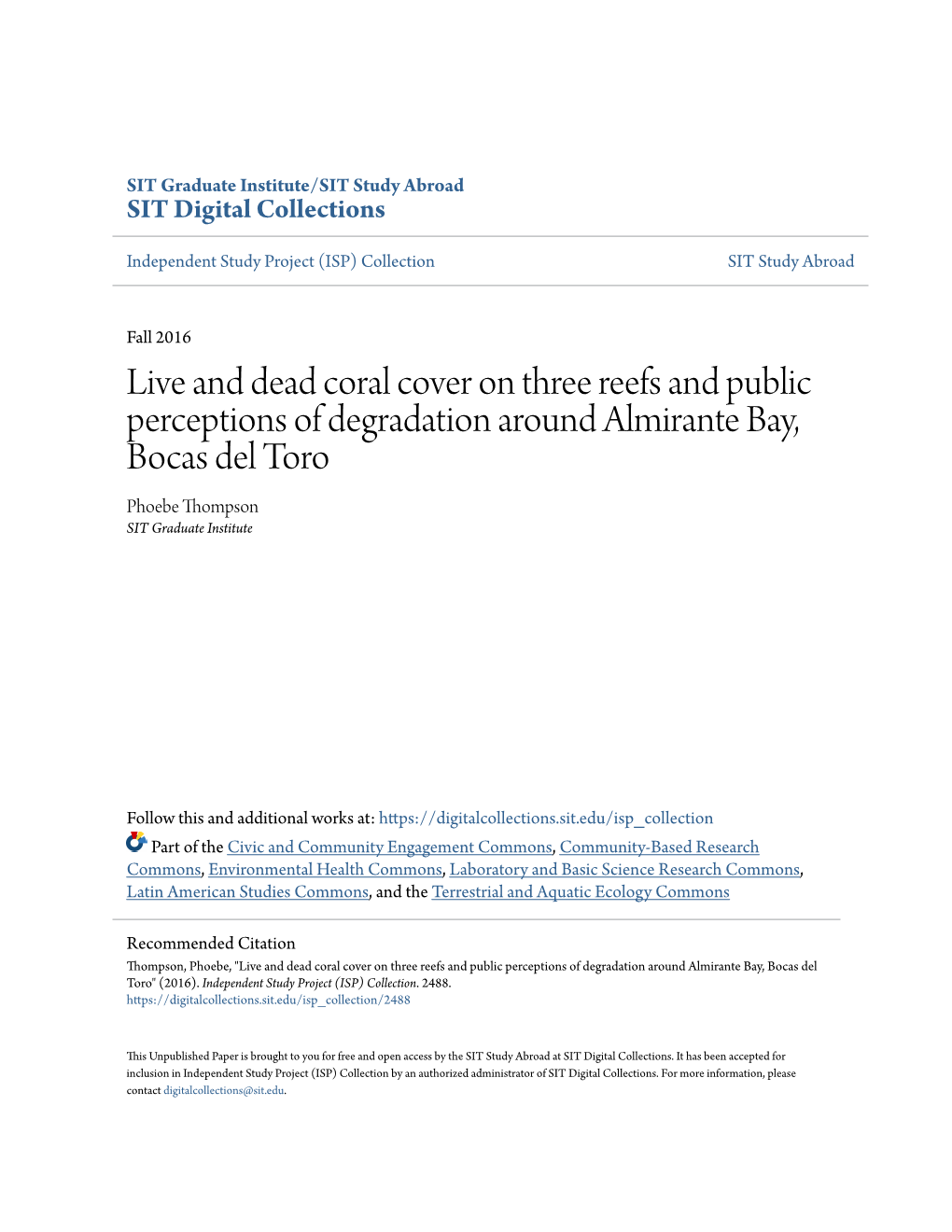 SIT Graduate Institute/SIT Study Abroad
SIT Digital Collections

Independent Study Project (ISP) Collection

SIT Study Abroad

Fall 2016

Live and dead coral cover on three reefs and public perceptions of degradation around Almirante Bay, Bocas del Toro

Phoebe Thompson
SIT Graduate Institute

Follow this and additional works at: https://digitalcollections.sit.edu/isp_collection

Part of the Civic and Community Engagement Commons, Community-Based Research Commons, Environmental Health Commons, Laboratory and Basic Science Research Commons, Latin American Studies Commons, and the Terrestrial and Aquatic Ecology Commons

Recommended Citation
Thompson, Phoebe, "Live and dead coral cover on three reefs and public perceptions of degradation around Almirante Bay, Bocas del Toro" (2016). Independent Study Project (ISP) Collection. 2488.
https://digitalcollections.sit.edu/isp_collection/2488

This Unpublished Paper is brought to you for free and open access by the SIT Study Abroad at SIT Digital Collections. It has been accepted for inclusion in Independent Study Project (ISP) Collection by an authorized administrator of SIT Digital Collections. For more information, please contact digitalcollections@sit.edu.